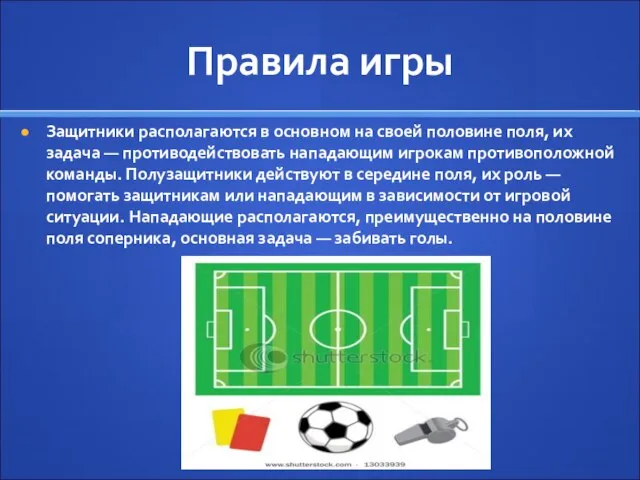 Правила игры

Защитники располагаются в основном на своей половине поля, их задача — противодействовать нападающим игрокам противоположной команды. Полузащитники действуют в середине поля, их роль — помогать защитникам или нападающим в зависимости от игровой ситуации. Нападающие располагаются, преимущественно на половине поля соперника, основная задача — забивать голы.

shutterstock

www.shutterstock.com · 13033939